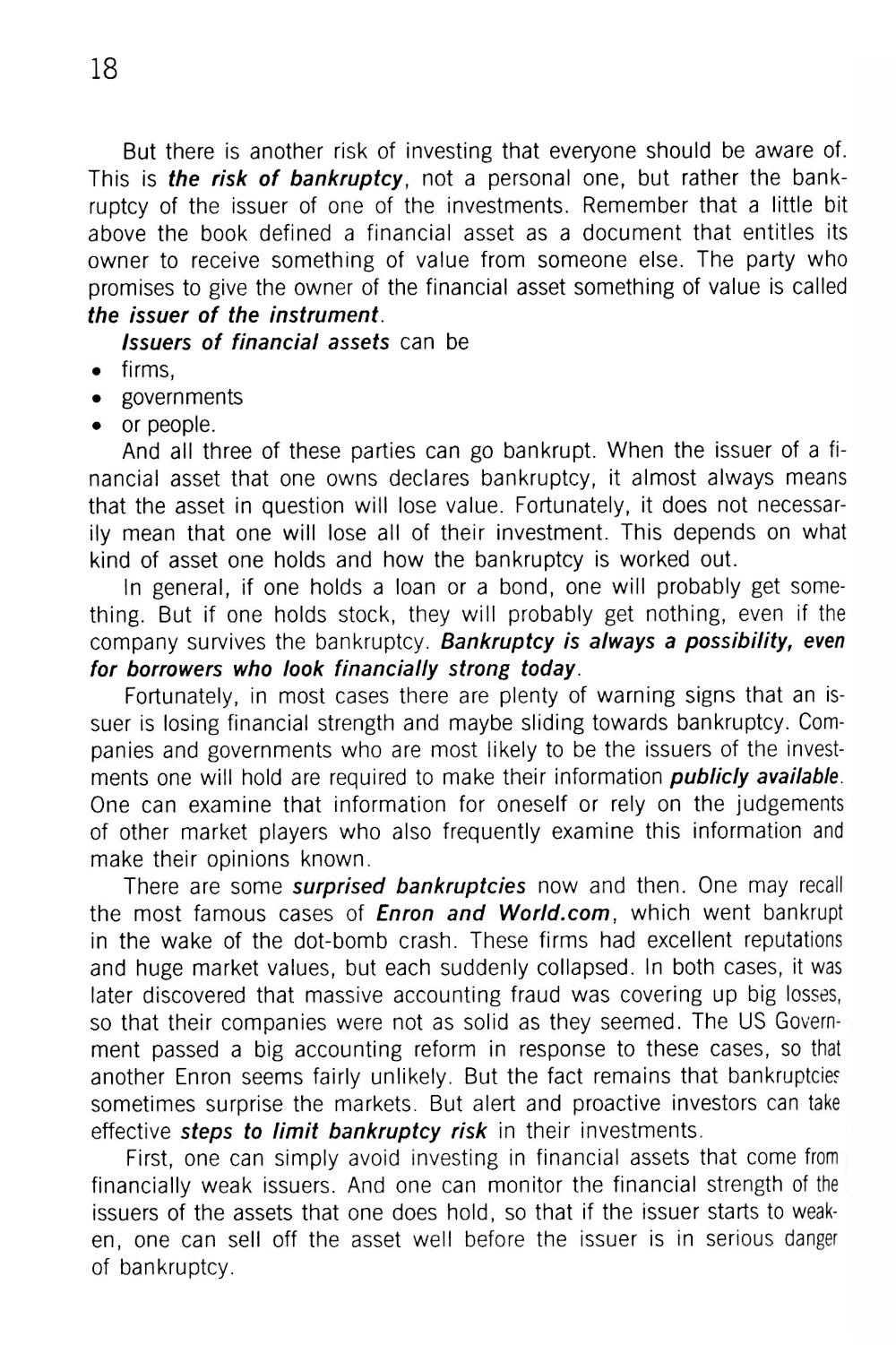 18

But there is another risk of investing that everyone should be aware of. This is the risk of bankruptcy, not a personal one, but rather the bankruptcy of the issuer of one of the investments. Remember that a little bit above the book defined a financial asset as a document that entitles its owner to receive something of value from someone else. The party who promises to give the owner of the financial asset something of value is called the issuer of the instrument.

Issuers of financial assets can be
• firms,
• governments
• or people.

And all three of these parties can go bankrupt. When the issuer of a financial asset that one owns declares bankruptcy, it almost always means that the asset in question will lose value. Fortunately, it does not necessarily mean that one will lose all of their investment. This depends on what kind of asset one holds and how the bankruptcy is worked out.

In general, if one holds a loan or a bond, one will probably get something. But if one holds stock, they will probably get nothing, even if the company survives the bankruptcy. Bankruptcy is always a possibility, even for borrowers who look financially strong today.

Fortunately, in most cases there are plenty of warning signs that an issuer is losing financial strength and maybe sliding towards bankruptcy. Companies and governments who are most likely to be the issuers of the investments one will hold are required to make their information publicly available. One can examine that information for oneself or rely on the judgements of other market players who also frequently examine this information and make their opinions known.

There are some surprised bankruptcies now and then. One may recall the most famous cases of Enron and World.com, which went bankrupt in the wake of the dot-bomb crash. These firms had excellent reputations and huge market values, but each suddenly collapsed. In both cases, it was later discovered that massive accounting fraud was covering up big losses, so that their companies were not as solid as they seemed. The US Government passed a big accounting reform in response to these cases, so that another Enron seems fairly unlikely. But the fact remains that bankruptcies sometimes surprise the markets. But alert and proactive investors can take effective steps to limit bankruptcy risk in their investments.

First, one can simply avoid investing in financial assets that come from financially weak issuers. And one can monitor the financial strength of the issuers of the assets that one does hold, so that if the issuer starts to weaken, one can sell off the asset well before the issuer is in serious danger of bankruptcy.